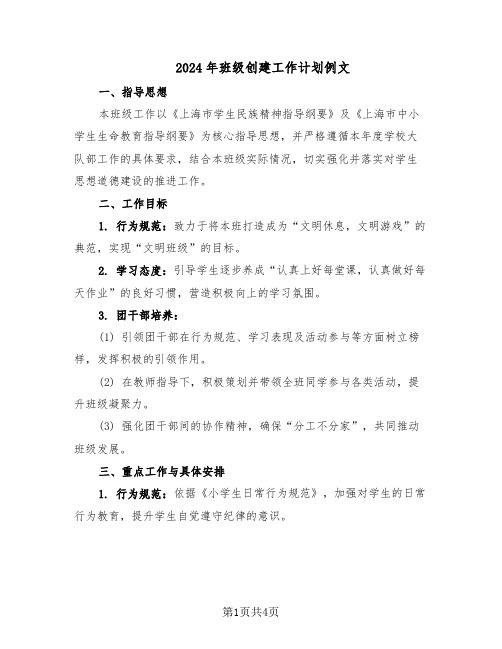 2024年班级创建工作计划例文

一、指导思想

本班级工作以《上海市学生民族精神指导纲要》及《上海市中小学生生命教育指导纲要》为核心指导思想，并严格遵循本年度学校大队部工作的具体要求，结合本班级实际情况，切实强化并落实对学生思想道德建设的推进工作。

二、工作目标

1. 行为规范：致力于将本班打造成为“文明休息，文明游戏”的典范，实现“文明班级”的目标。

2. 学习态度：引导学生逐步养成“认真上好每堂课，认真做好每天作业”的良好习惯，营造积极向上的学习氛围。

3. 团干部培养：

(1) 引领团干部在行为规范、学习表现及活动参与等方面树立榜样，发挥积极的引领作用。

(2) 在教师指导下，积极策划并带领全班同学参与各类活动，提升班级凝聚力。

(3) 强化团干部间的协作精神，确保“分工不分家”，共同推动班级发展。

三、重点工作与具体安排

1. 行为规范：依据《小学生日常行为规范》，加强对学生的日常行为教育，提升学生自觉遵守纪律的意识。

第1页共4页